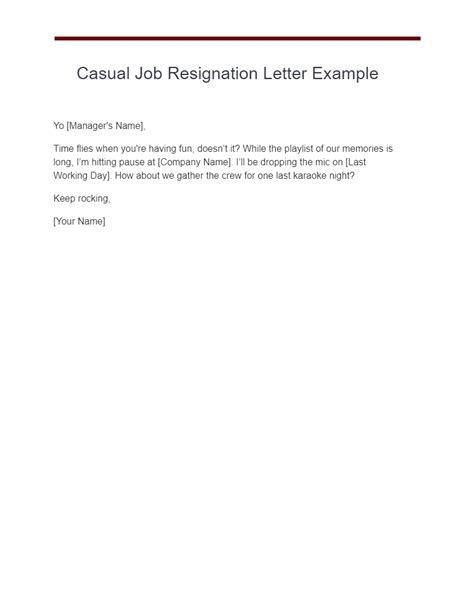 Casual Job Resignation Letter Example

Yo [Manager's Name],

Time flies when you're having fun, doesn't it? While the playlist of our memories is long, I'm hitting pause at [Company Name]. I'll be dropping the mic on [Last Working Day]. How about we gather the crew for one last karaoke night?

Keep rocking,

[Your Name]